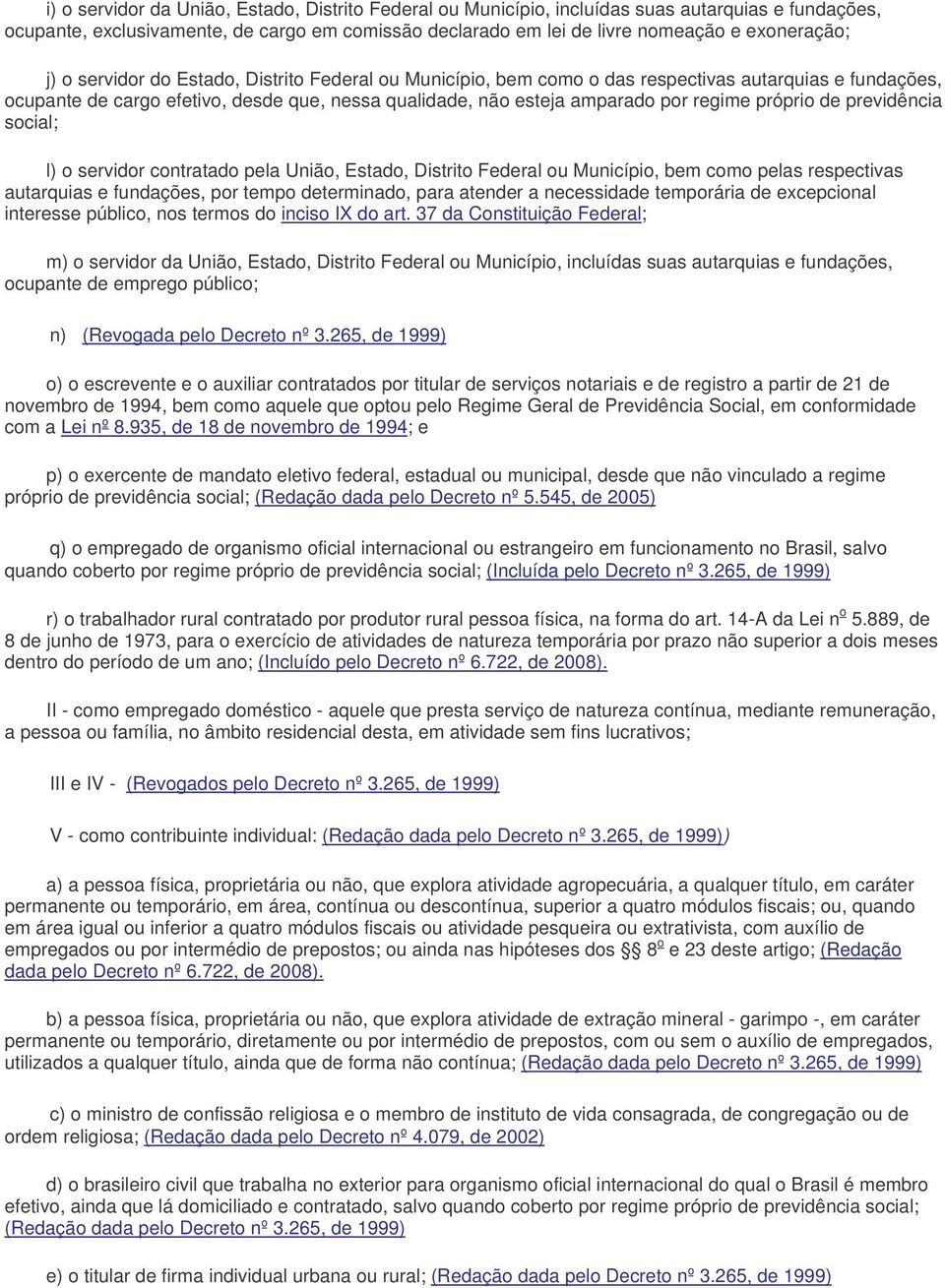 i) o servidor da União, Estado, Distrito Federal ou Município, incluídas suas autarquias e fundações, ocupante, exclusivamente, de cargo em comissão declarado em lei de livre nomeação e exoneração;

j) o servidor do Estado, Distrito Federal ou Município, bem como o das respectivas autarquias e fundações, ocupante de cargo efetivo, desde que, nessa qualidade, não esteja amparado por regime próprio de previdência social;

l) o servidor contratado pela União, Estado, Distrito Federal ou Município, bem como pelas respectivas autarquias e fundações, por tempo determinado, para atender a necessidade temporária de excepcional interesse público, nos termos do inciso IX do art. 37 da Constituição Federal;

m) o servidor da União, Estado, Distrito Federal ou Município, incluídas suas autarquias e fundações, ocupante de emprego público;

n) (Revogada pelo Decreto nº 3.265, de 1999)

o) o escrevente e o auxiliar contratados por titular de serviços notariais e de registro a partir de 21 de novembro de 1994, bem como aquele que optou pelo Regime Geral de Previdência Social, em conformidade com a Lei nº 8.935, de 18 de novembro de 1994; e

p) o exercente de mandato eletivo federal, estadual ou municipal, desde que não vinculado a regime próprio de previdência social; (Redação dada pelo Decreto nº 5.545, de 2005)

q) o empregado de organismo oficial internacional ou estrangeiro em funcionamento no Brasil, salvo quando coberto por regime próprio de previdência social; (Incluída pelo Decreto nº 3.265, de 1999)

r) o trabalhador rural contratado por produtor rural pessoa física, na forma do art. 14-A da Lei nº 5.889, de 8 de junho de 1973, para o exercício de atividades de natureza temporária por prazo não superior a dois meses dentro do período de um ano; (Incluído pelo Decreto nº 6.722, de 2008).

II - como empregado doméstico - aquele que presta serviço de natureza contínua, mediante remuneração, a pessoa ou família, no âmbito residencial desta, em atividade sem fins lucrativos;

III e IV - (Revogados pelo Decreto nº 3.265, de 1999)

V - como contribuinte individual: (Redação dada pelo Decreto nº 3.265, de 1999))

a) a pessoa física, proprietária ou não, que explora atividade agropecuária, a qualquer título, em caráter permanente ou temporário, em área, contínua ou descontínua, superior a quatro módulos fiscais; ou, quando em área igual ou inferior a quatro módulos fiscais ou atividade pesqueira ou extrativista, com auxílio de empregados ou por intermédio de prepostos; ou ainda nas hipóteses dos §§ 8º e 23 deste artigo; (Redação dada pelo Decreto nº 6.722, de 2008).

b) a pessoa física, proprietária ou não, que explora atividade de extração mineral - garimpo -, em caráter permanente ou temporário, diretamente ou por intermédio de prepostos, com ou sem o auxílio de empregados, utilizados a qualquer título, ainda que de forma não contínua; (Redação dada pelo Decreto nº 3.265, de 1999)

c) o ministro de confissão religiosa e o membro de instituto de vida consagrada, de congregação ou de ordem religiosa; (Redação dada pelo Decreto nº 4.079, de 2002)

d) o brasileiro civil que trabalha no exterior para organismo oficial internacional do qual o Brasil é membro efetivo, ainda que lá domiciliado e contratado, salvo quando coberto por regime próprio de previdência social; (Redação dada pelo Decreto nº 3.265, de 1999)

e) o titular de firma individual urbana ou rural; (Redação dada pelo Decreto nº 3.265, de 1999)